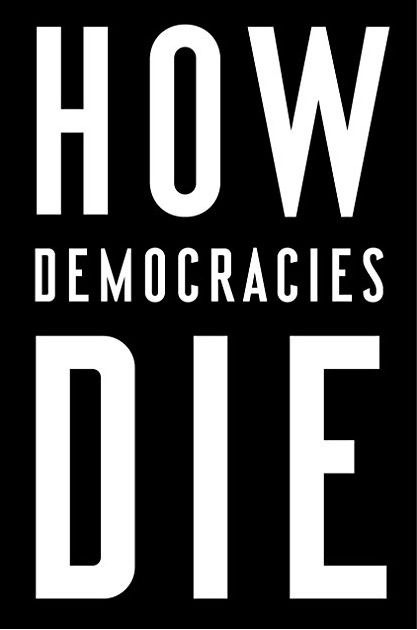 HOW
DEMOCRACIES
DIE